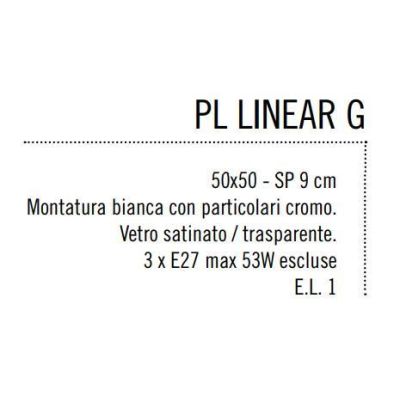 PL LINEAR G

50x50 - SP 9 cm
Montatura bianca con particolari cromo.
Vetro satinato / trasparente.
3 x E27 max 53W escluse
E.L. 1